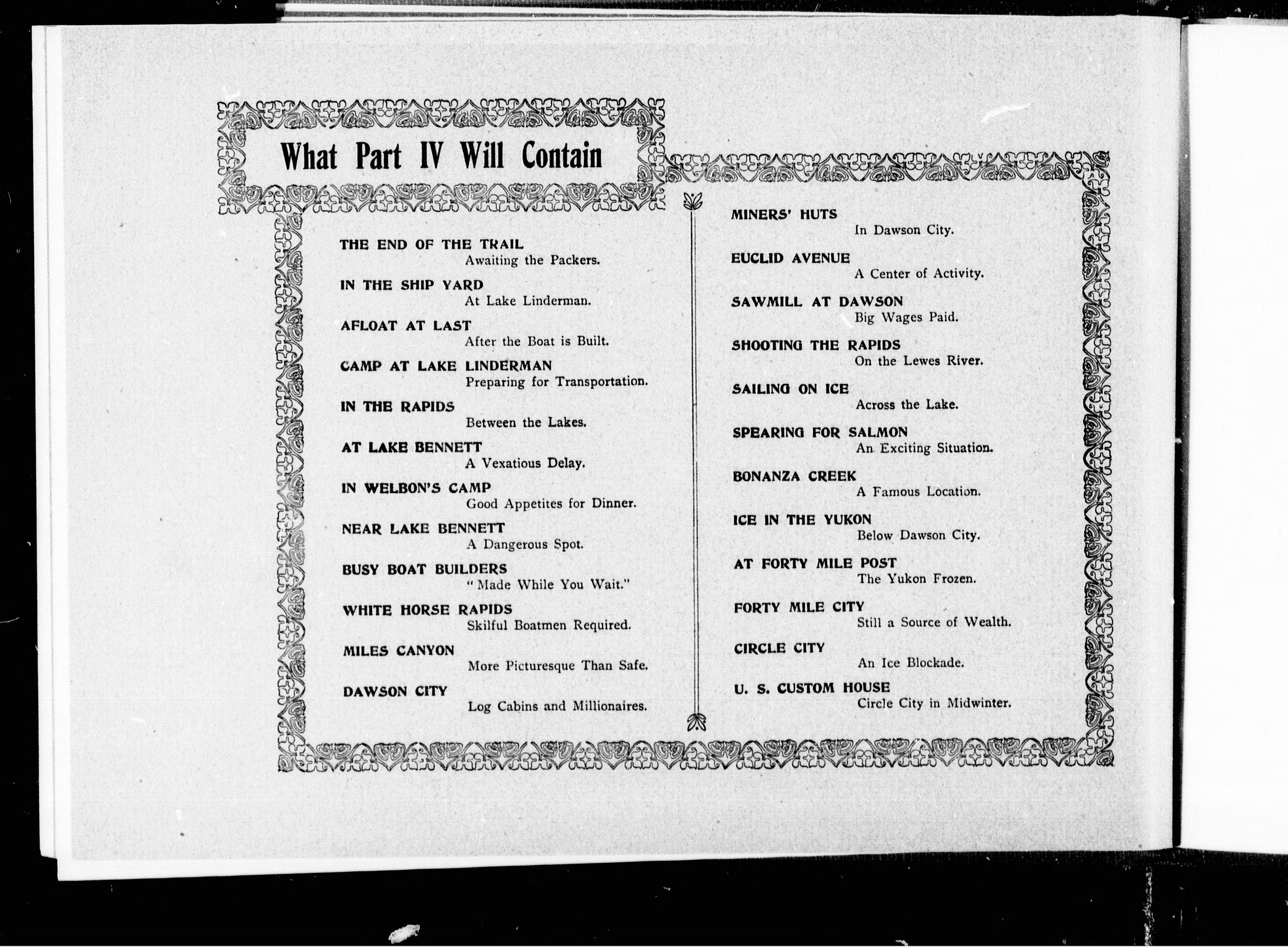 What Part IV Will Contain

THE END OF THE TRAIL
Awaiting the Packers.

IN THE SHIP YARD
At Lake Linderman.

AFLOAT AT LAST
After the Boat is Built.

CAMP AT LAKE LINDERMAN
Preparing for Transportation.

IN THE RAPIDS
Between the Lakes.

AT LAKE BENNETT
A Vexatious Delay.

IN WELBON'S CAMP
Good Appetites for Dinner.

NEAR LAKE BENNETT
A Dangerous Spot.

BUSY BOAT BUILDERS
"Made While You Wait."

WHITE HORSE RAPIDS
Skilful Boatmen Required.

MILES CANYON
More Picturesque Than Safe.

DAWSON CITY
Log Cabins and Millionaires.

MINERS' HUTS
In Dawson City.

EUCLID AVENUE
A Center of Activity.

SAWMILL AT DAWSON
Big Wages Paid.

SHOOTING THE RAPIDS
On the Lewes River.

SAILING ON ICE
Across the Lake.

SPEARING FOR SALMON
An Exciting Situation.

BONANZA CREEK
A Famous Location.

ICE IN THE YUKON
Below Dawson City.

AT FORTY MILE POST
The Yukon Frozen.

FORTY MILE CITY
Still a Source of Wealth.

CIRCLE CITY
An Ice Blockade.

U. S. CUSTOM HOUSE
Circle City in Midwinter.